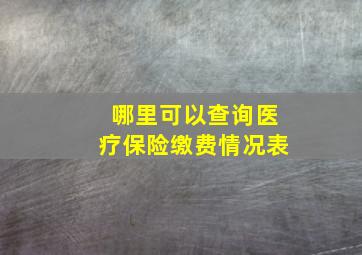 哪里可以查询医疗保险缴费情况表